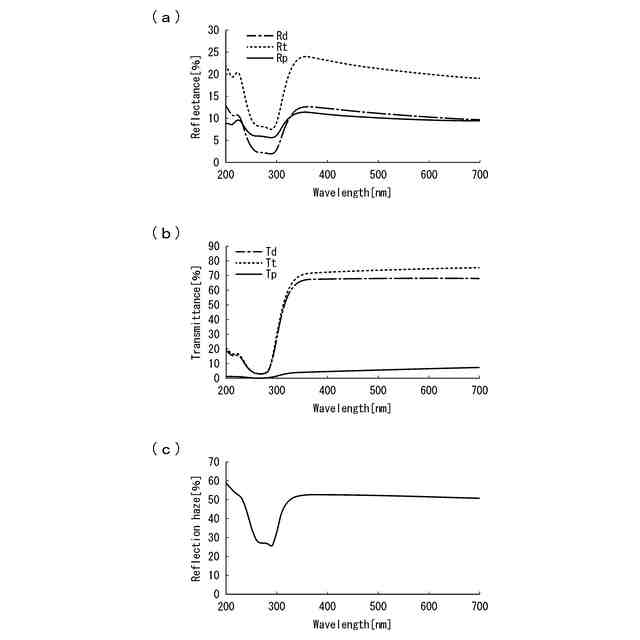 (a)

Rd
Rt
Rp

Reflectance[%]

30
25
20
15
10
5
0

200 300 400 500 600 700

Wavelength[nm]

(b)

Td
Tt
Tp

Transmittance[%]

90
80
70
60
50
40
30
20
10
0

200 300 400 500 600 700

Wavelength[nm]

(c)

Reflection haze[%]

70
60
50
40
30
20
10
0

200 300 400 500 600 700

Wavelength[nm]